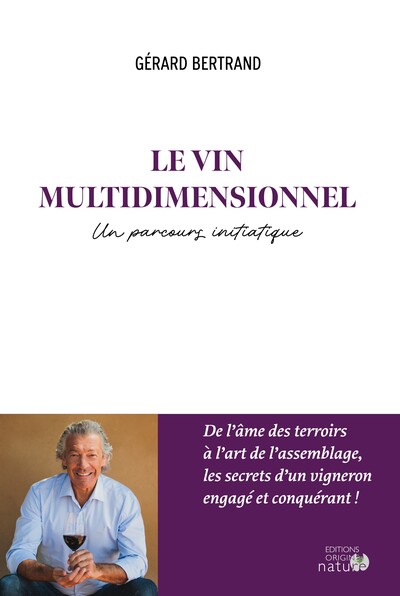 GÉRARD BERTRAND

LE VIN MULTIDIMENSIONNEL

Un parcours initiatique

De l'âme des terroirs à l'art de l'assemblage, les secrets d'un vigneron engagé et conquérant !

EDITIONS ORIGINE nature